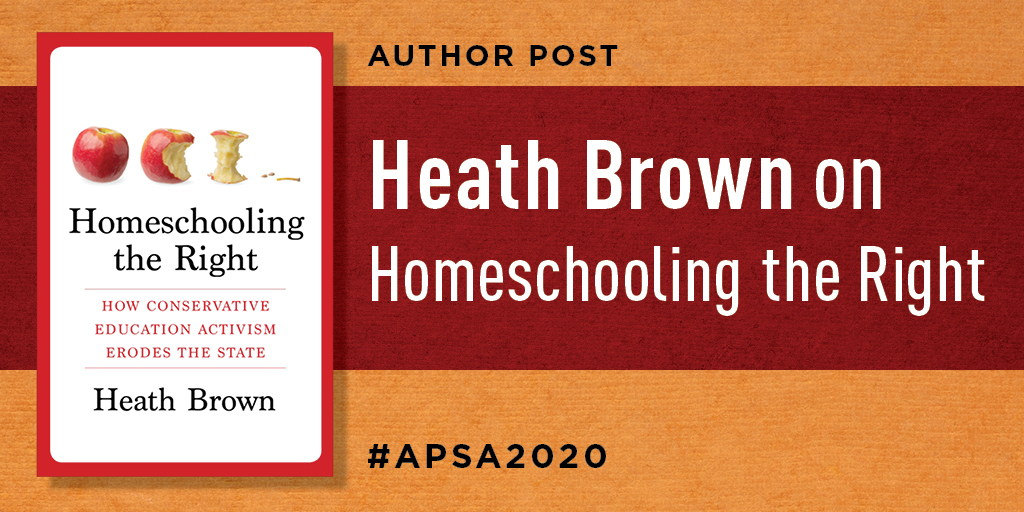 Homeschooling the Right

HOW CONSERVATIVE EDUCATION ACTIVISM ERODES THE STATE

Heath Brown

AUTHOR POST

Heath Brown on Homeschooling the Right

#APSA2020